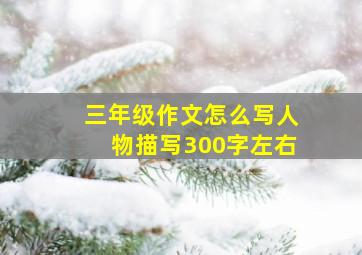 三年级作文怎么写人物描写300字左右